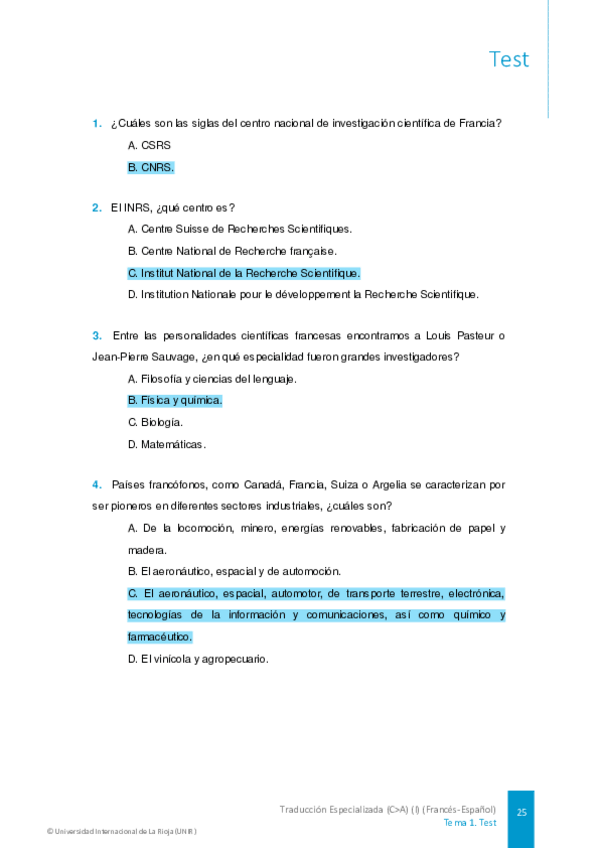 Test

1. ¿Cuáles son las siglas del centro nacional de investigación científica de Francia?

A. CSRS

B. CNRS.

2. El INRS, ¿qué centro es?

A. Centre Suisse de Recherches Scientifiques.

B. Centre National de Recherche française.

C. Institut National de la Recherche Scientifique.

D. Institution Nationale pour le développement la Recherche Scientifique.

3. Entre las personalidades científicas francesas encontramos a Louis Pasteur o Jean-Pierre Sauvage, ¿en qué especialidad fueron grandes investigadores?

A. Filosofía y ciencias del lenguaje.

B. Física y química.

C. Biología.

D. Matemáticas.

4. Países francófonos, como Canadá, Francia, Suiza o Argelia se caracterizan por ser pioneros en diferentes sectores industriales, ¿cuáles son?

A. De la locomoción, minero, energías renovables, fabricación de papel y madera.

B. El aeronáutico, espacial y de automoción.

C. El aeronáutico, espacial, automotor, de transporte terrestre, electrónica, tecnologías de la información y comunicaciones, así como químico y farmacéutico.

D. El vinícola y agropecuario.

Traducción Especializada (C>A) (I) (Francés-Español)
Tema 1. Test

25

© Universidad Internacional de La Rioja (UNIR)